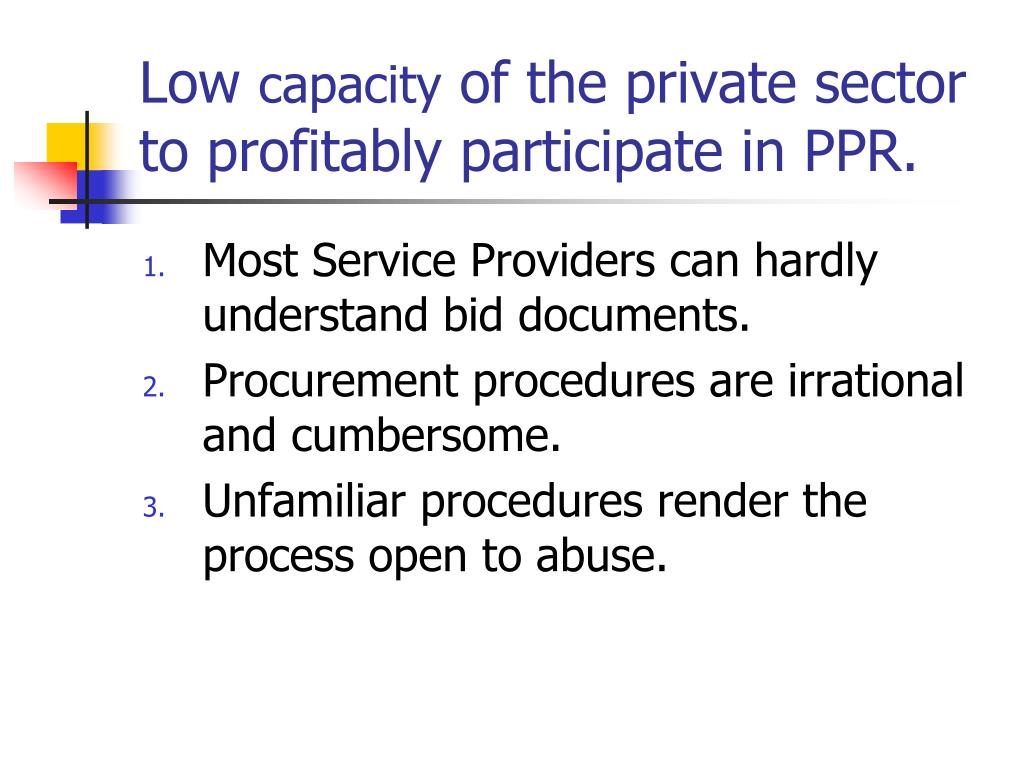 Low capacity of the private sector to profitably participate in PPR.

1. Most Service Providers can hardly understand bid documents.
2. Procurement procedures are irrational and cumbersome.
3. Unfamiliar procedures render the process open to abuse.